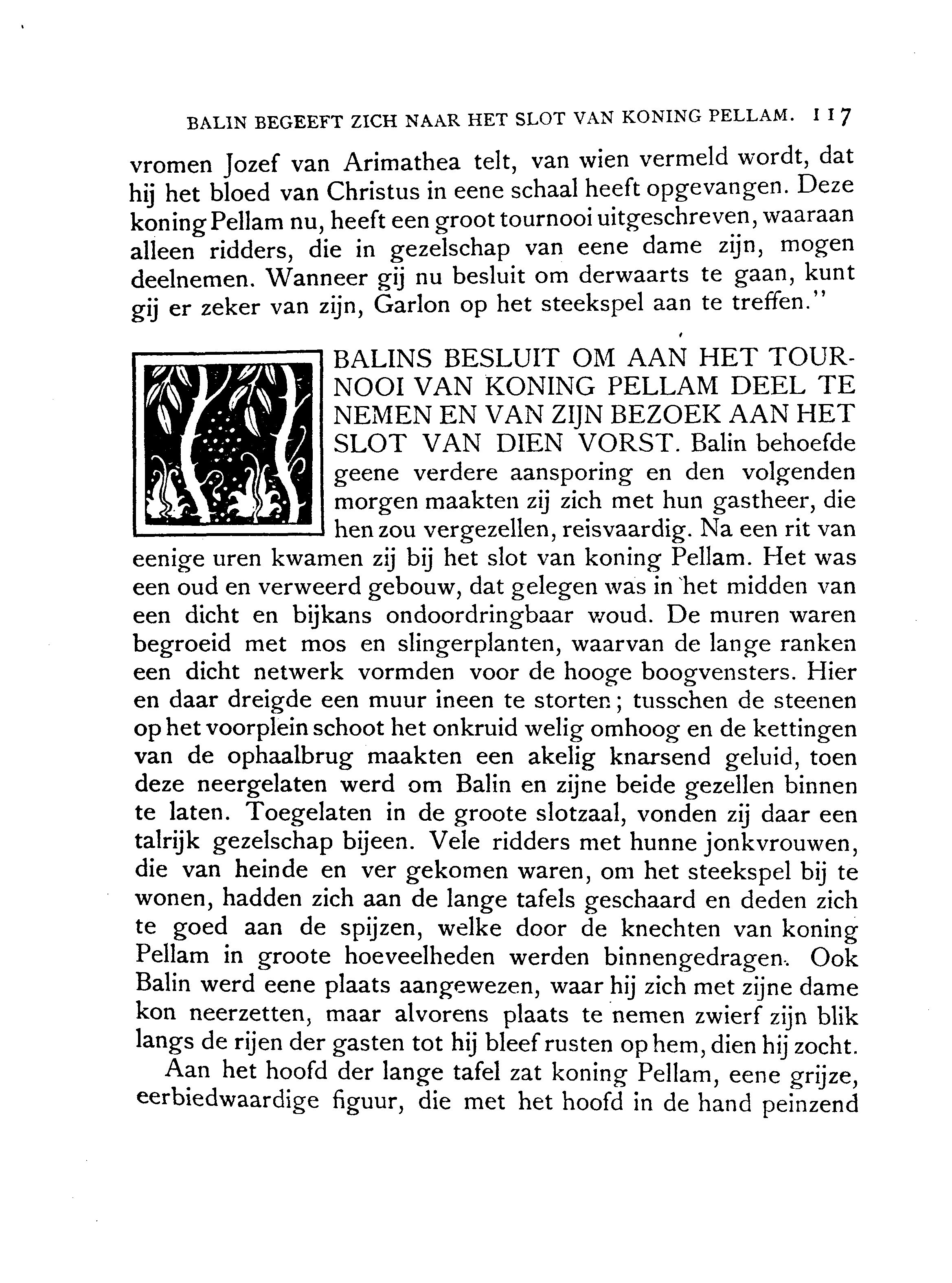 BALIN BEGEEFT ZICH NAAR HET SLOT VAN KONING PELLAM. 117

vromen Jozef van Arimathea telt, van wien vermeld wordt, dat hij het bloed van Christus in eene schaal heeft opgevangen. Deze koning Pellam nu, heeft een groot tournooi uitgeschreven, waaraan alleen ridders, die in gezelschap van eene dame zijn, mogen deelnemen. Wanneer gij nu besluit om derwaarts te gaan, kunt gij er zeker van zijn, Garlon op het steekspel aan te treffen."

BALINS BESLUIT OM AAN HET TOURNOOI VAN KONING PELLAM DEEL TE NEMEN EN VAN ZIJN BEZOEK AAN HET SLOT VAN DIEN VORST. Balin behoefde geene verdere aansporing en den volgenden morgen maakten zij zich met hun gastheer, die hen zou vergezellen, reisvaardig. Na een rit van eenige uren kwamen zij bij het slot van koning Pellam. Het was een oud en verweerd gebouw, dat gelegen was in het midden van een dicht en bijkans ondoordringbaar woud. De muren waren begroeid met mos en slingerplanten, waarvan de lange ranken een dicht netwerk vormden voor de hooge boogvensters. Hier en daar dreigde een muur ineen te storten; tusschen de steenen op het voorplein schoot het onkruid welig omhoog en de kettingen van de ophaalbrug maakten een akelig knarsend geluid, toen deze neergelaten werd om Balin en zijne beide gezellen binnen te laten. Toegelaten in de groote slotzaal, vonden zij daar een talrijk gezelschap bijeen. Vele ridders met hunne jonkvrouwen, die van heinde en ver gekomen waren, om het steekspel bij te wonen, hadden zich aan de lange tafels geschaard en deden zich te goed aan de spijzen, welke door de knechten van koning Pellam in groote hoeveelheden werden binnengedragen. Ook Balin werd eene plaats aangewezen, waar hij zich met zijne dame kon neerzetten, maar alvorens plaats te nemen zwierf zijn blik langs de rijen der gasten tot hij bleef rusten op hem, dien hij zocht.

Aan het hoofd der lange tafel zat koning Pellam, eene grijze, eerbiedwaardige figuur, die met het hoofd in de hand peinzend